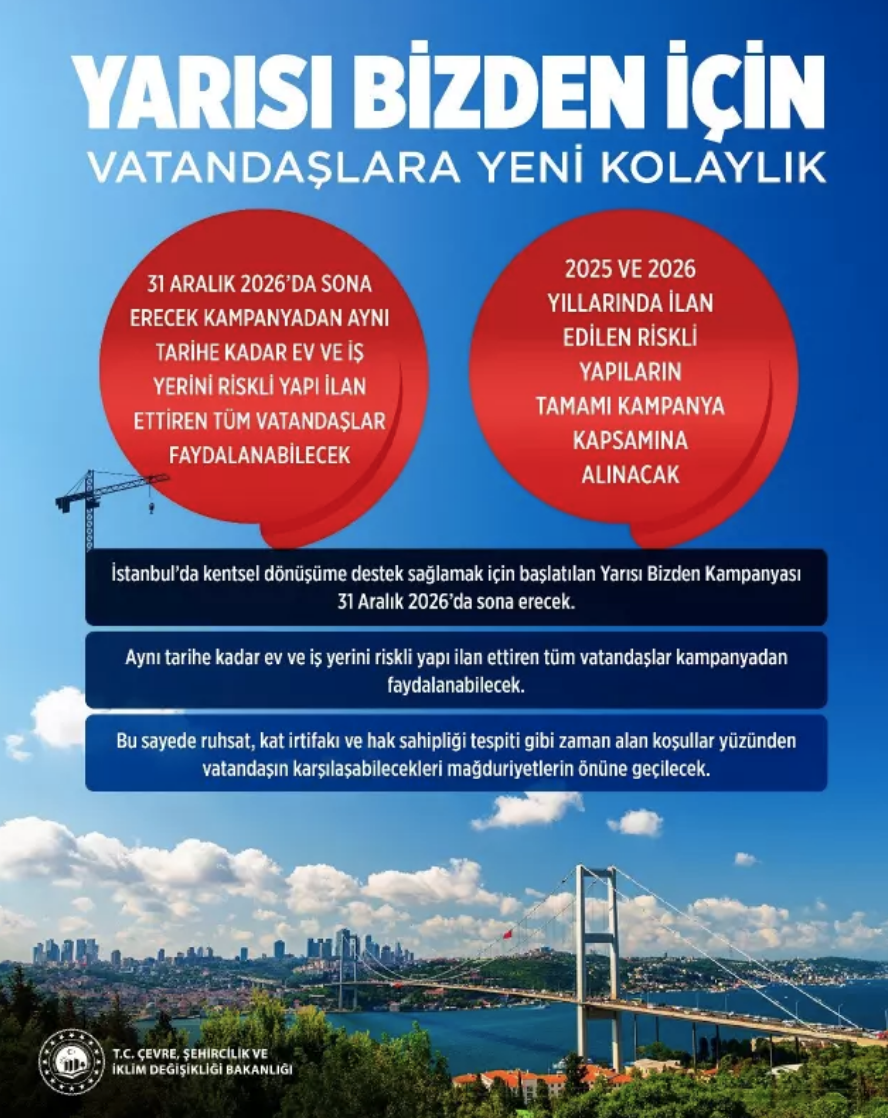 YARISI BİZDEN İÇİN
VATANDAŞLARA YENİ KOLAYLIK

31 ARALIK 2026'DA SONA ERECEK KAMPANYADAN AYNI TARİHE KADAR EV VE İŞ YERİNİ RİSKLİ YAPI İLAN ETTİREN TÜM VATANDAŞLAR FAYDALANABİLECEK

2025 VE 2026 YILLARINDA İLAN EDİLEN RİSKLİ YAPILARIN TAMAMI KAMPANYA KAPSAMINA ALINACAK

İstanbul'da kentsel dönüşüme destek sağlamak için başlatılan Yarısı Bizden Kampanyası 31 Aralık 2026'da sona erecek.

Aynı tarihe kadar ev ve iş yerini riskli yapı ilan ettiren tüm vatandaşlar kampanyadan faydalanabilecek.

Bu sayede ruhsat, kat irtifakı ve hak sahipliği tespiti gibi zaman alan koşullar yüzünden vatandaşın karşılaşabilecekleri mağduriyetlerin önüne geçilecek.

T.C. ÇEVRE, ŞEHİRCİLİK VE İKLİM DEĞİŞİKLİĞİ BAKANLIĞI